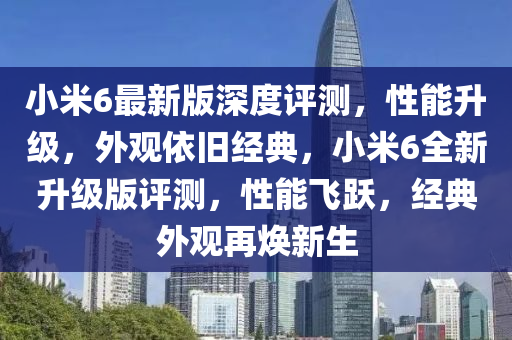 小米6最新版深度评测，性能升级，外观依旧经典，小米6全新升级版评测，性能飞跃，经典外观再焕新生